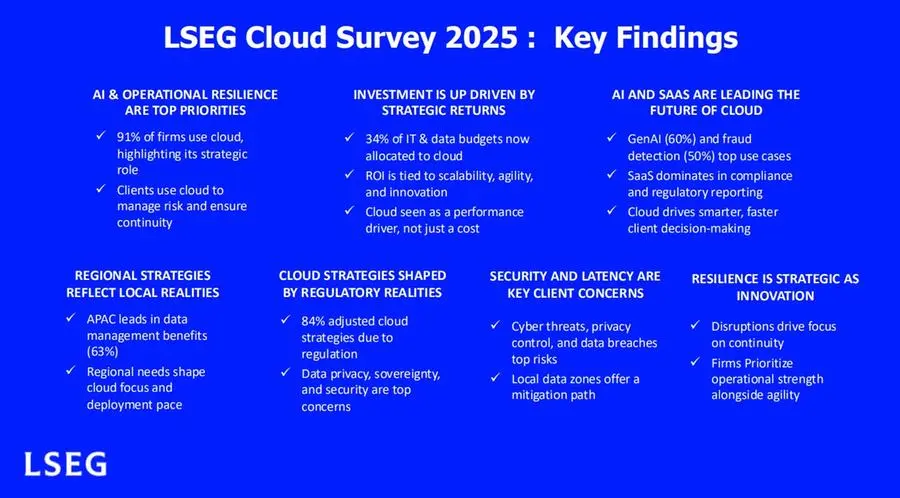 LSEG Cloud Survey 2025 : Key Findings

AI & OPERATIONAL RESILIENCE ARE TOP PRIORITIES

✓ 91% of firms use cloud, highlighting its strategic role
✓ Clients use cloud to manage risk and ensure continuity

INVESTMENT IS UP DRIVEN BY STRATEGIC RETURNS

✓ 34% of IT & data budgets now allocated to cloud
✓ ROI is tied to scalability, agility, and innovation
✓ Cloud seen as a performance driver, not just a cost

AI AND SAAS ARE LEADING THE FUTURE OF CLOUD

✓ GenAI (60%) and fraud detection (50%) top use cases
✓ SaaS dominates in compliance and regulatory reporting
✓ Cloud drives smarter, faster client decision-making

REGIONAL STRATEGIES REFLECT LOCAL REALITIES

✓ APAC leads in data management benefits (63%)
✓ Regional needs shape cloud focus and deployment pace

CLOUD STRATEGIES SHAPED BY REGULATORY REALITIES

✓ 84% adjusted cloud strategies due to regulation
✓ Data privacy, sovereignty, and security are top concerns

SECURITY AND LATENCY ARE KEY CLIENT CONCERNS

✓ Cyber threats, privacy control, and data breaches top risks
✓ Local data zones offer a mitigation path

RESILIENCE IS STRATEGIC AS INNOVATION

✓ Disruptions drive focus on continuity
✓ Firms Prioritize operational strength alongside agility

LSEG